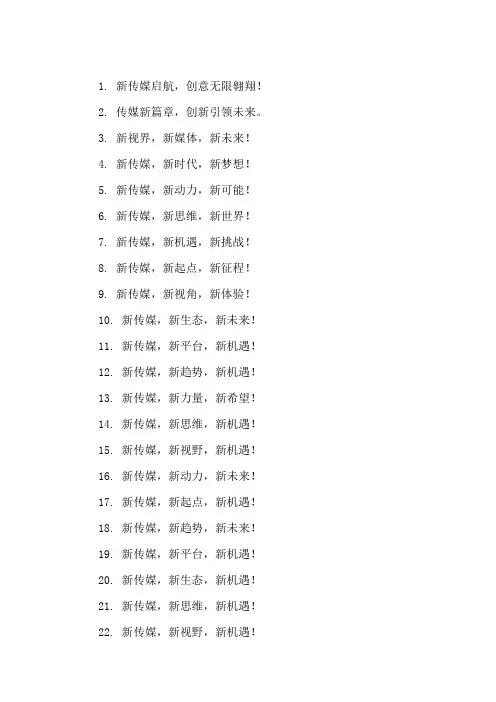 1. 新传媒启航，创意无限翱翔！

2. 传媒新篇章，创新引领未来。

3. 新视界，新媒体，新未来！

4. 新传媒，新时代，新梦想！

5. 新传媒，新动力，新可能！

6. 新传媒，新思维，新世界！

7. 新传媒，新机遇，新挑战！

8. 新传媒，新起点，新征程！

9. 新传媒，新视角，新体验！

10. 新传媒，新生态，新未来！

11. 新传媒，新平台，新机遇！

12. 新传媒，新趋势，新机遇！

13. 新传媒，新力量，新希望！

14. 新传媒，新思维，新机遇！

15. 新传媒，新视野，新机遇！

16. 新传媒，新动力，新未来！

17. 新传媒，新起点，新机遇！

18. 新传媒，新趋势，新未来！

19. 新传媒，新平台，新机遇！

20. 新传媒，新生态，新机遇！

21. 新传媒，新思维，新机遇！

22. 新传媒，新视野，新机遇！